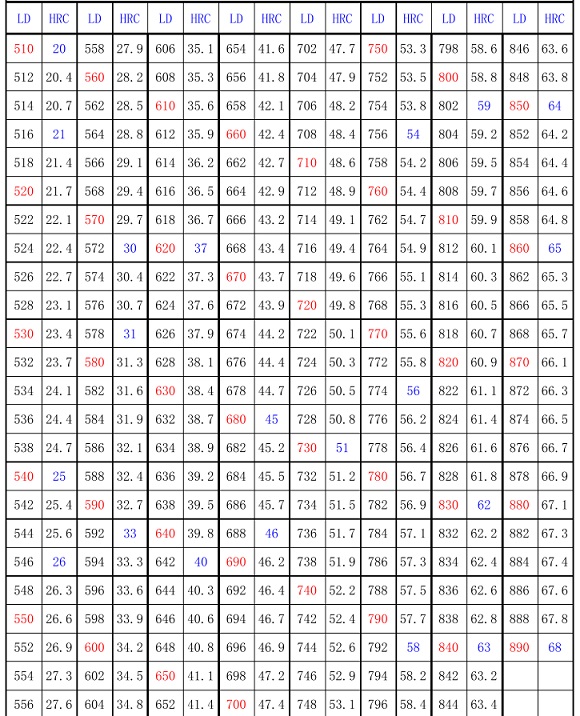 | LD | HRC | LD | HRC | LD | HRC | LD | HRC | LD | HRC | LD | HRC | LD | HRC | LD | HRC |
|---|---|---|---|---|---|---|---|---|---|---|---|---|---|---|---|
| 510 | 20 | 558 | 27.9 | 606 | 35.1 | 654 | 41.6 | 702 | 47.7 | 750 | 53.3 | 798 | 58.6 | 846 | 63.6 |
| 512 | 20.4 | 560 | 28.2 | 608 | 35.3 | 656 | 41.8 | 704 | 47.9 | 752 | 53.5 | 800 | 58.8 | 848 | 63.8 |
| 514 | 20.7 | 562 | 28.5 | 610 | 35.6 | 658 | 42.1 | 706 | 48.2 | 754 | 53.8 | 802 | 59 | 850 | 64 |
| 516 | 21 | 564 | 28.8 | 612 | 35.9 | 660 | 42.4 | 708 | 48.4 | 756 | 54 | 804 | 59.2 | 852 | 64.2 |
| 518 | 21.4 | 566 | 29.1 | 614 | 36.2 | 662 | 42.7 | 710 | 48.6 | 758 | 54.2 | 806 | 59.5 | 854 | 64.4 |
| 520 | 21.7 | 568 | 29.4 | 616 | 36.5 | 664 | 42.9 | 712 | 48.9 | 760 | 54.4 | 808 | 59.7 | 856 | 64.6 |
| 522 | 22.1 | 570 | 29.7 | 618 | 36.7 | 666 | 43.2 | 714 | 49.1 | 762 | 54.7 | 810 | 59.9 | 858 | 64.8 |
| 524 | 22.4 | 572 | 30 | 620 | 37 | 668 | 43.4 | 716 | 49.4 | 764 | 54.9 | 812 | 60.1 | 860 | 65 |
| 526 | 22.7 | 574 | 30.4 | 622 | 37.3 | 670 | 43.7 | 718 | 49.6 | 766 | 55.1 | 814 | 60.3 | 862 | 65.3 |
| 528 | 23.1 | 576 | 30.7 | 624 | 37.6 | 672 | 43.9 | 720 | 49.8 | 768 | 55.3 | 816 | 60.5 | 866 | 65.5 |
| 530 | 23.4 | 578 | 31 | 626 | 37.9 | 674 | 44.2 | 722 | 50.1 | 770 | 55.6 | 818 | 60.7 | 868 | 65.7 |
| 532 | 23.7 | 580 | 31.3 | 628 | 38.1 | 676 | 44.4 | 724 | 50.3 | 772 | 55.8 | 820 | 60.9 | 870 | 66.1 |
| 534 | 24.1 | 582 | 31.6 | 630 | 38.4 | 678 | 44.7 | 726 | 50.5 | 774 | 56 | 822 | 61.1 | 872 | 66.3 |
| 536 | 24.4 | 584 | 31.9 | 632 | 38.7 | 680 | 45 | 728 | 50.8 | 776 | 56.2 | 824 | 61.4 | 874 | 66.5 |
| 538 | 24.7 | 586 | 32.1 | 634 | 38.9 | 682 | 45.2 | 730 | 51 | 778 | 56.4 | 826 | 61.6 | 876 | 66.7 |
| 540 | 25 | 588 | 32.4 | 636 | 39.2 | 684 | 45.5 | 732 | 51.2 | 780 | 56.7 | 828 | 61.8 | 878 | 66.9 |
| 542 | 25.4 | 590 | 32.7 | 638 | 39.5 | 686 | 45.7 | 734 | 51.5 | 782 | 56.9 | 830 | 62 | 880 | 67.1 |
| 544 | 25.6 | 592 | 33 | 640 | 39.8 | 688 | 46 | 736 | 51.7 | 784 | 57.1 | 832 | 62.2 | 882 | 67.3 |
| 546 | 26 | 594 | 33.3 | 642 | 40 | 690 | 46.2 | 738 | 51.9 | 786 | 57.3 | 834 | 62.4 | 884 | 67.4 |
| 548 | 26.3 | 596 | 33.6 | 644 | 40.3 | 692 | 46.4 | 740 | 52.2 | 788 | 57.5 | 836 | 62.6 | 886 | 67.6 |
| 550 | 26.6 | 598 | 33.9 | 646 | 40.6 | 694 | 46.7 | 742 | 52.4 | 790 | 57.7 | 838 | 62.8 | 888 | 67.8 |
| 552 | 26.9 | 600 | 34.2 | 648 | 40.8 | 696 | 46.9 | 744 | 52.6 | 792 | 58 | 840 | 63 | 890 | 68 |
| 554 | 27.3 | 602 | 34.5 | 650 | 41.1 | 698 | 47.2 | 746 | 52.9 | 794 | 58.2 | 842 | 63.2 | | |
| 556 | 27.6 | 604 | 34.8 | 652 | 41.4 | 700 | 47.4 | 748 | 53.1 | 796 | 58.4 | 844 | 63.4 | | |